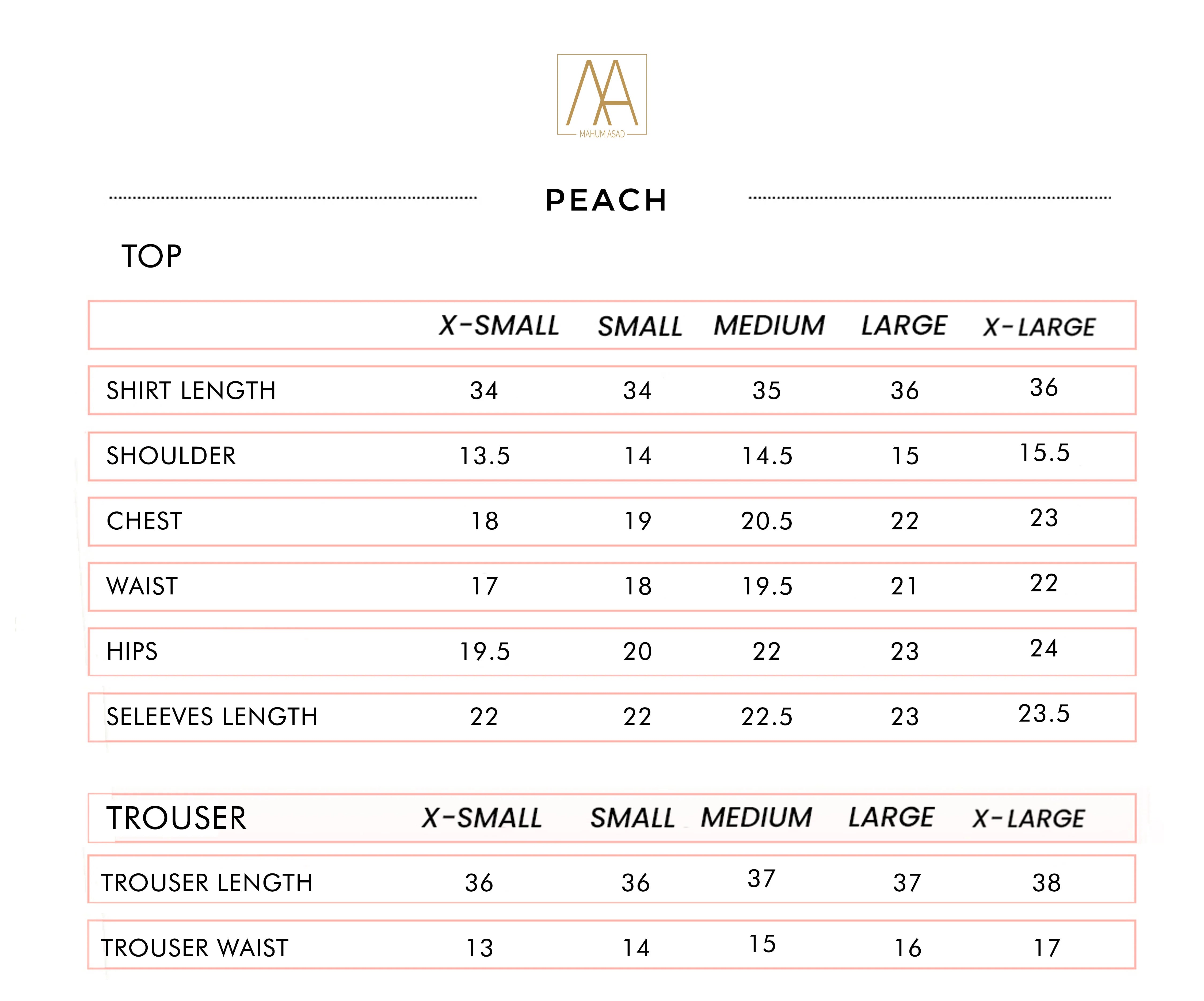 MA
MAHUM ASAD

PEACH

TOP

| | X-SMALL | SMALL | MEDIUM | LARGE | X-LARGE |
|---|---|---|---|---|---|
| SHIRT LENGTH | 34 | 34 | 35 | 36 | 36 |
| SHOULDER | 13.5 | 14 | 14.5 | 15 | 15.5 |
| CHEST | 18 | 19 | 20.5 | 22 | 23 |
| WAIST | 17 | 18 | 19.5 | 21 | 22 |
| HIPS | 19.5 | 20 | 22 | 23 | 24 |
| SELEEVES LENGTH | 22 | 22 | 22.5 | 23 | 23.5 |

| TROUSER | X-SMALL | SMALL | MEDIUM | LARGE | X-LARGE |
|---|---|---|---|---|---|
| TROUSER LENGTH | 36 | 36 | 37 | 37 | 38 |
| TROUSER WAIST | 13 | 14 | 15 | 16 | 17 |